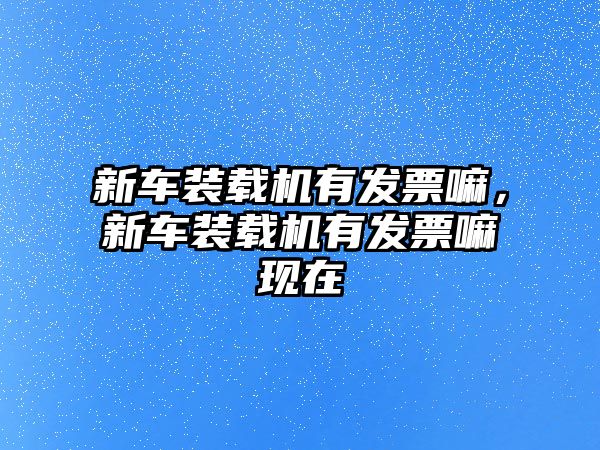 新车装载机有发票嘛，新车装载机有发票嘛现在